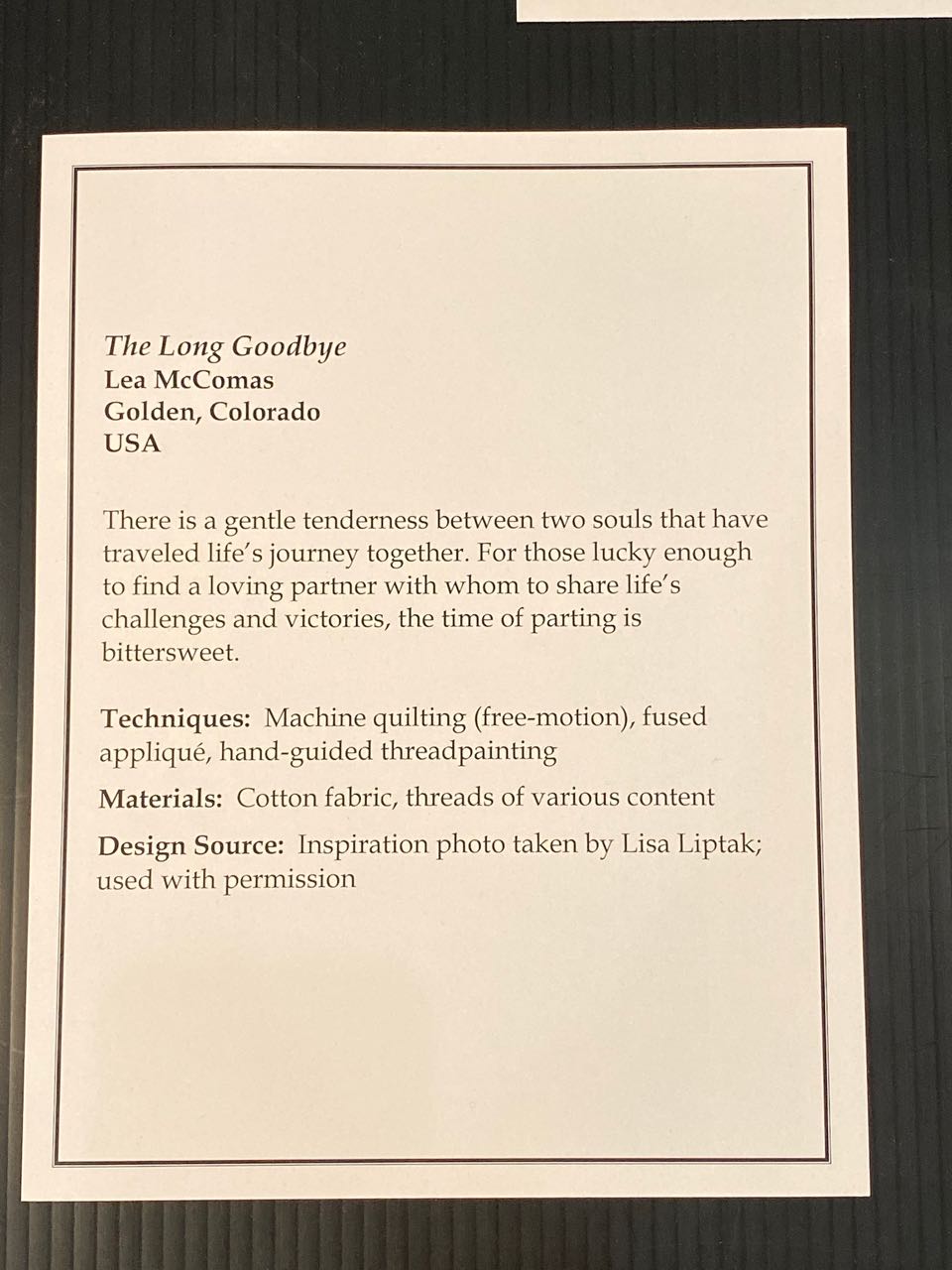 The Long Goodbye
Lea McComas
Golden, Colorado
USA

There is a gentle tenderness between two souls that have traveled life's journey together. For those lucky enough to find a loving partner with whom to share life's challenges and victories, the time of parting is bittersweet.

Techniques: Machine quilting (free-motion), fused appliqué, hand-guided threadpainting

Materials: Cotton fabric, threads of various content

Design Source: Inspiration photo taken by Lisa Liptak; used with permission